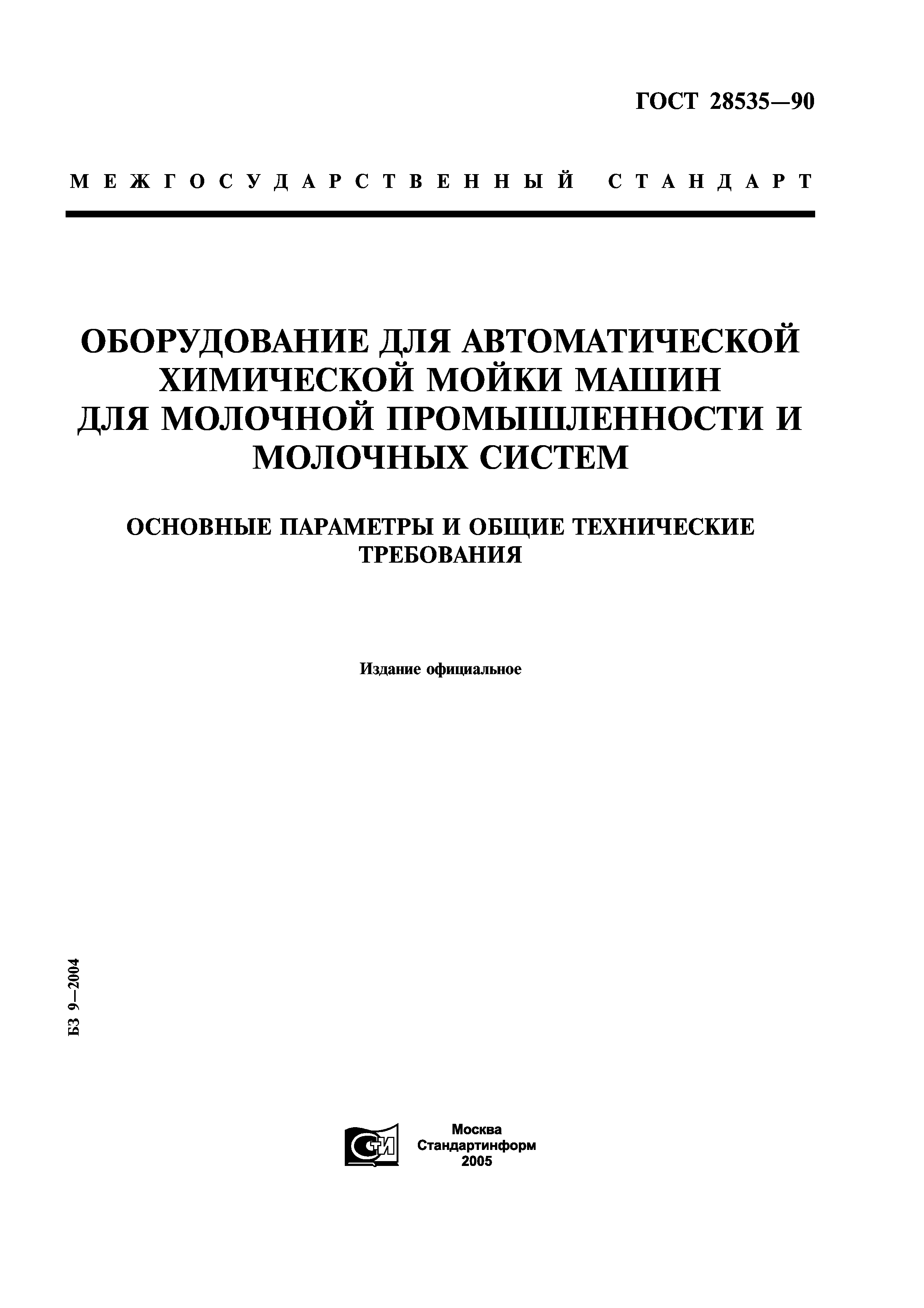 ГОСТ 28535—90

МЕЖГОСУДАРСТВЕННЫЙ СТАНДАРТ

ОБОРУДОВАНИЕ ДЛЯ АВТОМАТИЧЕСКОЙ ХИМИЧЕСКОЙ МОЙКИ МАШИН ДЛЯ МОЛОЧНОЙ ПРОМЫШЛЕННОСТИ И МОЛОЧНЫХ СИСТЕМ

ОСНОВНЫЕ ПАРАМЕТРЫ И ОБЩИЕ ТЕХНИЧЕСКИЕ ТРЕБОВАНИЯ

Издание официальное

БЗ 9—2004

СТИ

Москва
Стандартинформ
2005